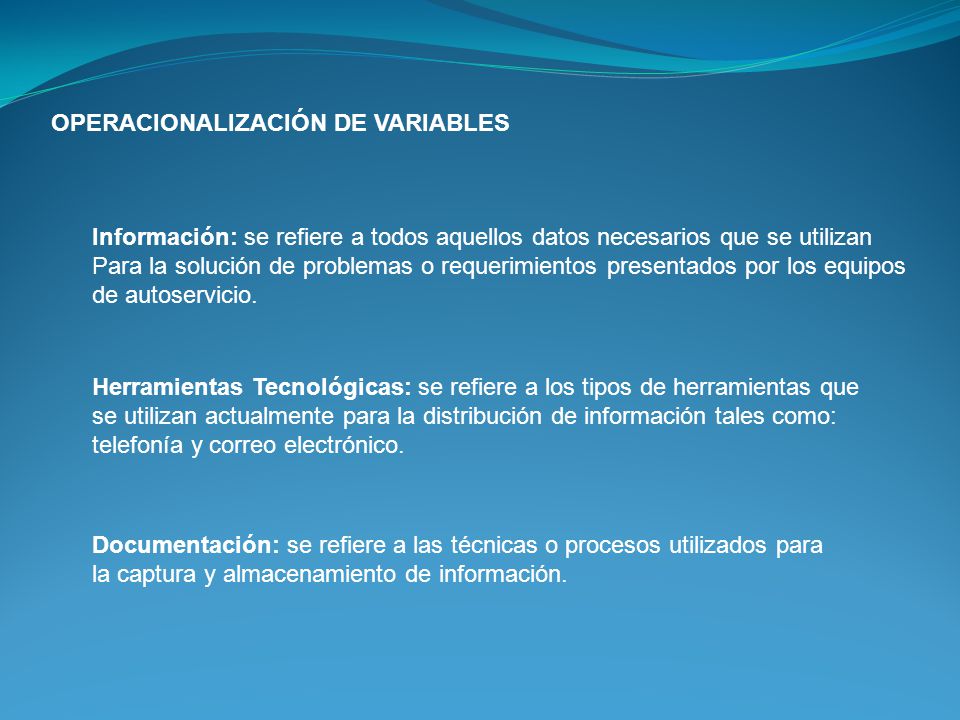 OPERACIONALIZACIÓN DE VARIABLES

Información: se refiere a todos aquellos datos necesarios que se utilizan Para la solución de problemas o requerimientos presentados por los equipos de autoservicio.

Herramientas Tecnológicas: se refiere a los tipos de herramientas que se utilizan actualmente para la distribución de información tales como: telefonía y correo electrónico.

Documentación: se refiere a las técnicas o procesos utilizados para la captura y almacenamiento de información.